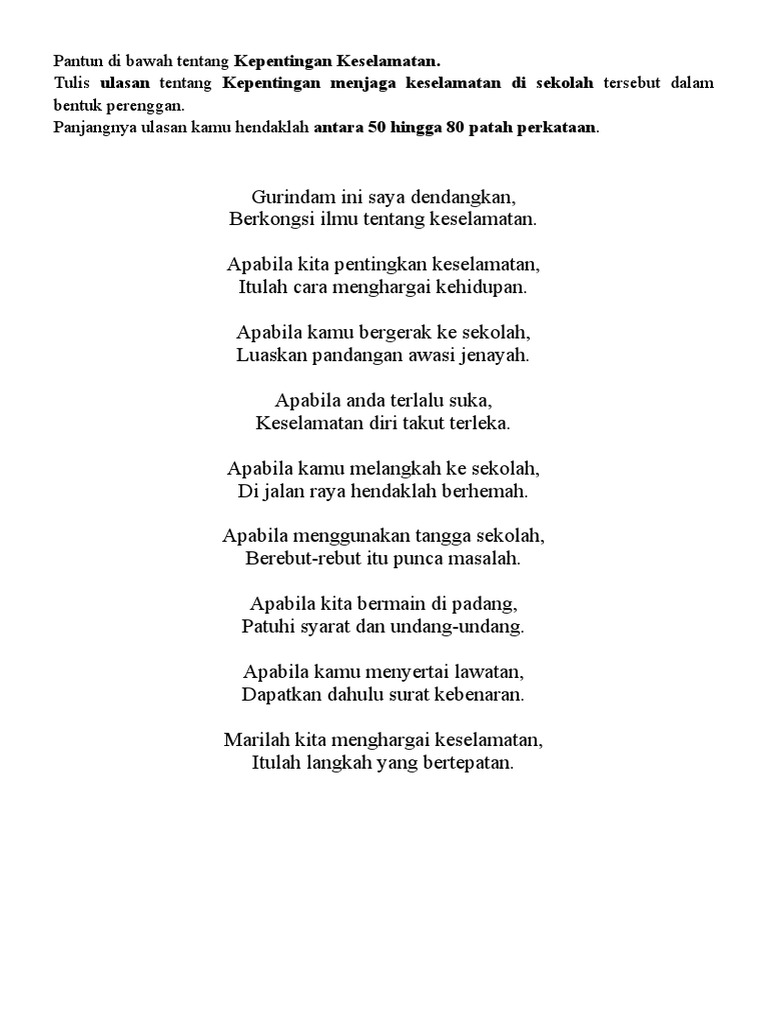 Pantun di bawah tentang Kepentingan Keselamatan.
Tulis ulasan tentang Kepentingan menjaga keselamatan di sekolah tersebut dalam bentuk perenggan.
Panjangnya ulasan kamu hendaklah antara 50 hingga 80 patah perkataan.

Gurindam ini saya dendangkan,
Berkongsi ilmu tentang keselamatan.

Apabila kita pentingkan keselamatan,
Itulah cara menghargai kehidupan.

Apabila kamu bergerak ke sekolah,
Luaskan pandangan awasi jenayah.

Apabila anda terlalu suka,
Keselamatan diri takut terleka.

Apabila kamu melangkah ke sekolah,
Di jalan raya hendaklah berhemah.

Apabila menggunakan tangga sekolah,
Berebut-rebut itu punca masalah.

Apabila kita bermain di padang,
Patuhi syarat dan undang-undang.

Apabila kamu menyertai lawatan,
Dapatkan dahulu surat kebenaran.

Marilah kita menghargai keselamatan,
Itulah langkah yang bertepatan.